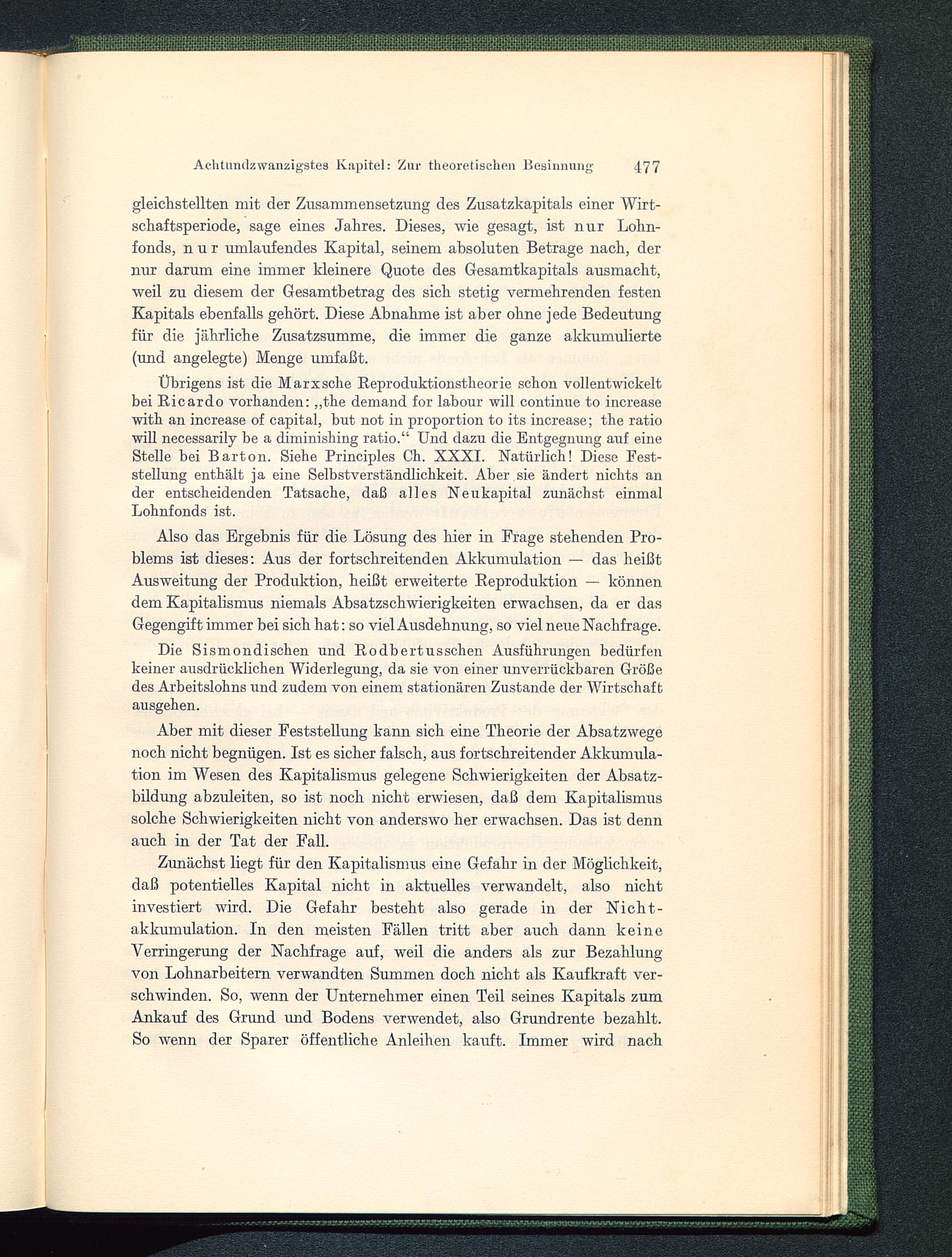 Achtundzwanzigstes Kapitel: Zur theoretischen Besinnung 477

gleichstellten mit der Zusammensetzung des Zusatzkapitals einer Wirtschaftsperiode, sage eines Jahres. Dieses, wie gesagt, ist nur Lohnfonds, nur umlaufendes Kapital, seinem absoluten Betrage nach, der nur darum eine immer kleinere Quote des Gesamtkapitals ausmacht, weil zu diesem der Gesamtbetrag des sich stetig vermehrenden festen Kapitals ebenfalls gehört. Diese Abnahme ist aber ohne jede Bedeutung für die jährliche Zusatzsumme, die immer die ganze akkumulierte (und angelegte) Menge umfaßt.

Übrigens ist die Marxsche Reproduktionstheorie schon vollentwickelt bei Ricardo vorhanden: „the demand for labour will continue to increase with an increase of capital, but not in proportion to its increase; the ratio will necessarily be a diminishing ratio.“ Und dazu die Entgegnung auf eine Stelle bei Barton. Siehe Principles Ch. XXXI. Natürlich! Diese Feststellung enthält ja eine Selbstverständlichkeit. Aber sie ändert nichts an der entscheidenden Tatsache, daß alles Neukapital zunächst einmal Lohnfonds ist.

Also das Ergebnis für die Lösung des hier in Frage stehenden Problems ist dieses: Aus der fortschreitenden Akkumulation — das heißt Ausweitung der Produktion, heißt erweiterte Reproduktion — können dem Kapitalismus niemals Absatzschwierigkeiten erwachsen, da er das Gegengift immer bei sich hat: so viel Ausdehnung, so viel neue Nachfrage.

Die Sismondischen und Rodbertusschen Ausführungen bedürfen keiner ausdrücklichen Widerlegung, da sie von einer unverrückbaren Größe des Arbeitslohns und zudem von einem stationären Zustande der Wirtschaft ausgehen.

Aber mit dieser Feststellung kann sich eine Theorie der Absatzwege noch nicht begnügen. Ist es sicher falsch, aus fortschreitender Akkumulation im Wesen des Kapitalismus gelegene Schwierigkeiten der Absatzbildung abzuleiten, so ist noch nicht erwiesen, daß dem Kapitalismus solche Schwierigkeiten nicht von anderswo her erwachsen. Das ist denn auch in der Tat der Fall.

Zunächst liegt für den Kapitalismus eine Gefahr in der Möglichkeit, daß potentielles Kapital nicht in aktuelles verwandelt, also nicht investiert wird. Die Gefahr besteht also gerade in der Nichtakkumulation. In den meisten Fällen tritt aber auch dann keine Verringerung der Nachfrage auf, weil die anders als zur Bezahlung von Lohnarbeitern verwandten Summen doch nicht als Kaufkraft verschwinden. So, wenn der Unternehmer einen Teil seines Kapitals zum Ankauf des Grund und Bodens verwendet, also Grundrente bezahlt. So wenn der Sparer öffentliche Anleihen kauft. Immer wird nach